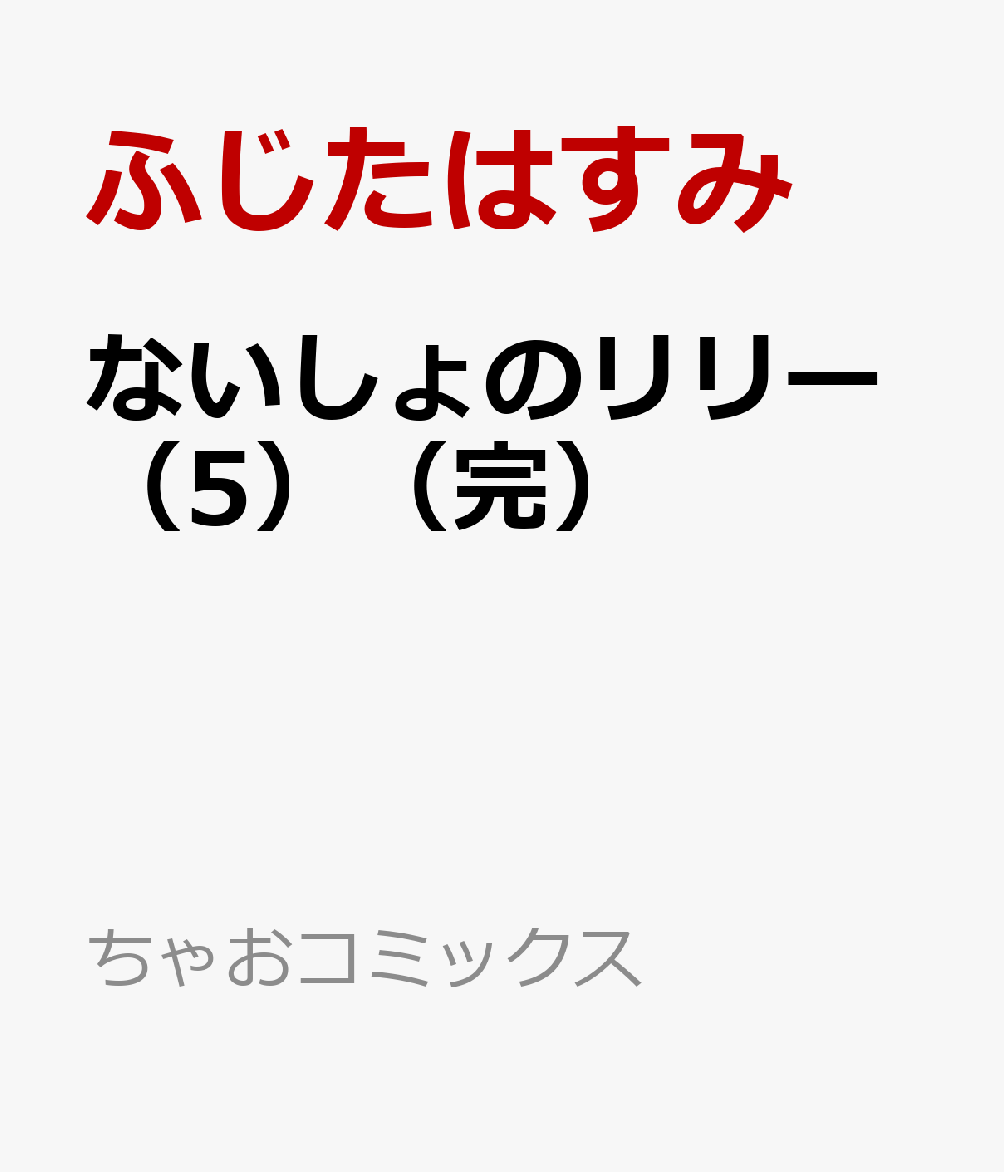 ふじたはすみ

ないしょのリリー（5）（完）

ちゃおコミックス